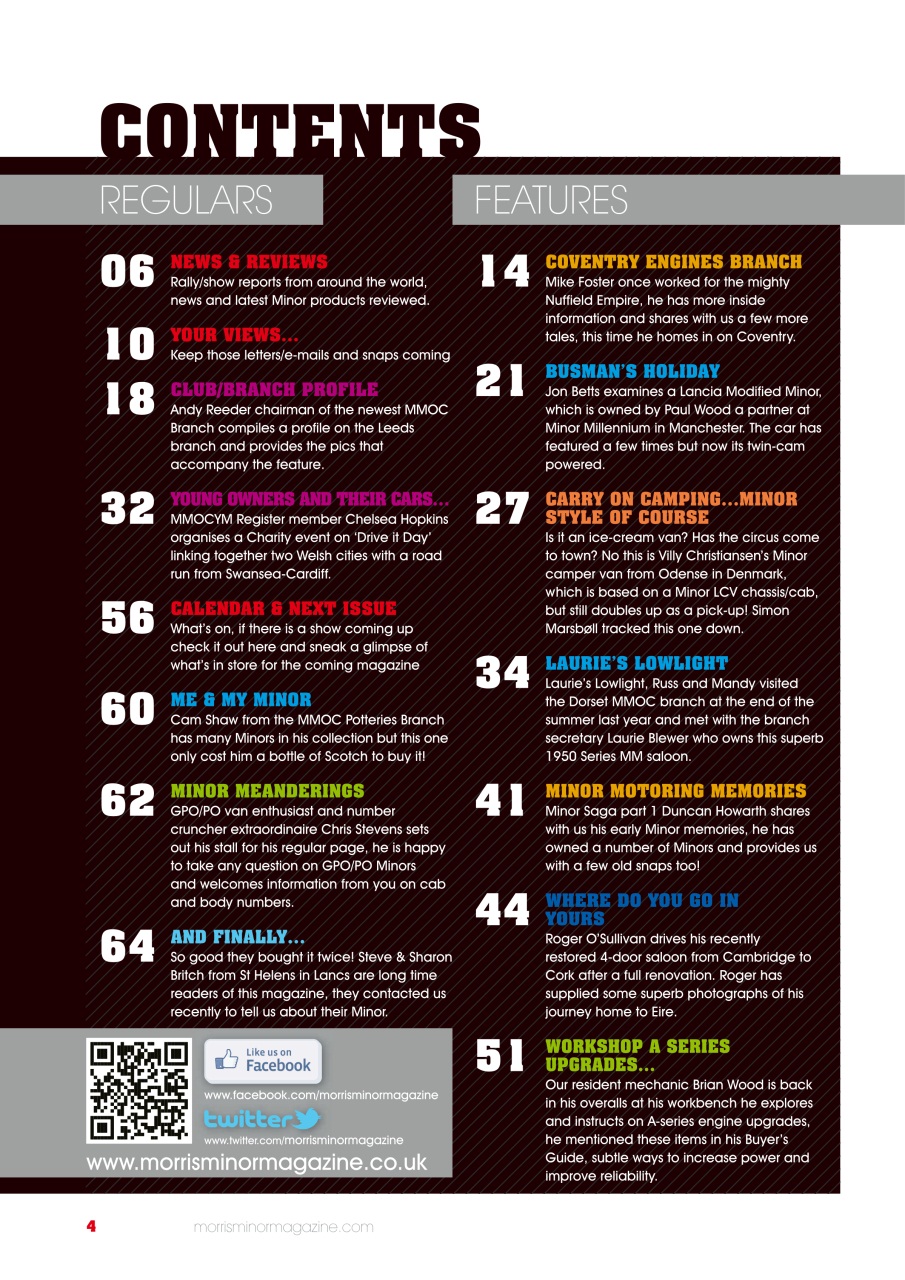 CONTENTS

REGULARS

06 NEWS & REVIEWS
Rally/show reports from around the world, news and latest Minor products reviewed.

10 YOUR VIEWS...
Keep those letters/e-mails and snaps coming

18 CLUB/BRANCH PROFILE
Andy Reeder chairman of the newest MMOC Branch compiles a profile on the Leeds branch and provides the pics that accompany the feature.

32 YOUNG OWNERS AND THEIR CARS...
MMOCYM Register member Chelsea Hopkins organises a Charity event on 'Drive it Day' linking together two Welsh cities with a road run from Swansea-Cardiff.

56 CALENDAR & NEXT ISSUE
What's on, if there is a show coming up check it out here and sneak a glimpse of what's in store for the coming magazine

60 ME & MY MINOR
Cam Shaw from the MMOC Potteries Branch has many Minors in his collection but this one only cost him a bottle of Scotch to buy it!

62 MINOR MEANDERINGS
GPO/PO van enthusiast and number cruncher extraordinaire Chris Stevens sets out his stall for his regular page, he is happy to take any question on GPO/PO Minors and welcomes information from you on cab and body numbers.

64 AND FINALLY...
So good they bought it twice! Steve & Sharon Britch from St Helens in Lancs are long time readers of this magazine, they contacted us recently to tell us about their Minor.

Like us on Facebook
www.facebook.com/morrisminormagazine
twitter
www.twitter.com/morrisminormagazine
www.morrisminormagazine.co.uk

FEATURES

14 COVENTRY ENGINES BRANCH
Mike Foster once worked for the mighty Nuffield Empire, he has more inside information and shares with us a few more tales, this time he homes in on Coventry.

21 BUSMAN'S HOLIDAY
Jon Betts examines a Lancia Modified Minor, which is owned by Paul Wood a partner at Minor Millennium in Manchester. The car has featured a few times but now its twin-cam powered.

27 CARRY ON CAMPING...MINOR STYLE OF COURSE
Is it an ice-cream van? Has the circus come to town? No this is Villy Christiansen's Minor camper van from Odense in Denmark, which is based on a Minor LCV chassis/cab, but still doubles up as a pick-up! Simon Marsbøll tracked this one down.

34 LAURIE'S LOWLIGHT
Laurie's Lowlight, Russ and Mandy visited the Dorset MMOC branch at the end of the summer last year and met with the branch secretary Laurie Blewer who owns this superb 1950 Series MM saloon.

41 MINOR MOTORING MEMORIES
Minor Saga part 1 Duncan Howarth shares with us his early Minor memories, he has owned a number of Minors and provides us with a few old snaps too!

44 WHERE DO YOU GO IN YOURS
Roger O'Sullivan drives his recently restored 4-door saloon from Cambridge to Cork after a full renovation. Roger has supplied some superb photographs of his journey home to Eire.

51 WORKSHOP A SERIES UPGRADES...
Our resident mechanic Brian Wood is back in his overalls at his workbench he explores and instructs on A-series engine upgrades, he mentioned these items in his Buyer's Guide, subtle ways to increase power and improve reliability.

4 morrisminormagazine.com